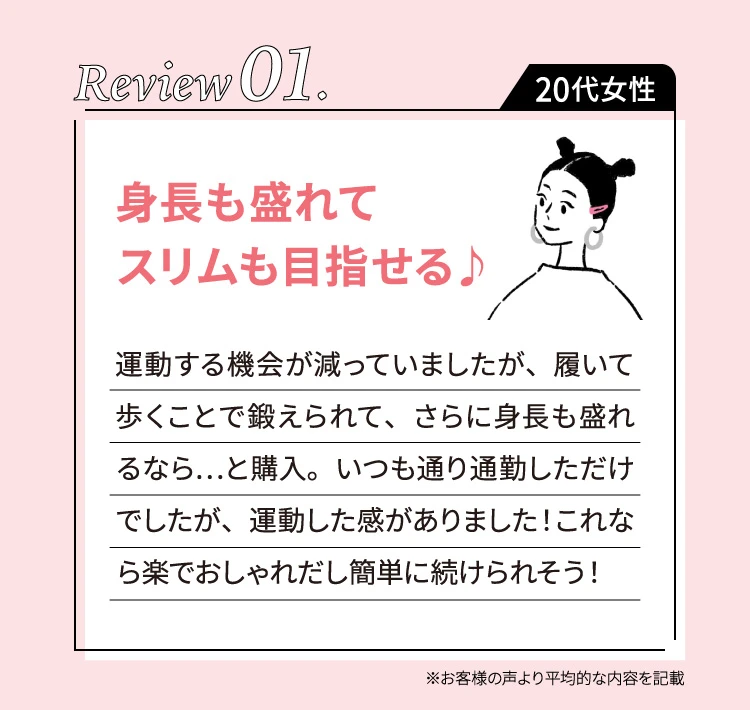 Review 01.

20代女性

身長も盛れて
スリムも目指せる♪

運動する機会が減っていましたが、履いて歩くことで鍛えられて、さらに身長も盛れるなら…と購入。いつも通り通勤しただけでしたが、運動した感がありました！これなら楽でおしゃれだし簡単に続けられそう！

※お客様の声より平均的な内容を記載